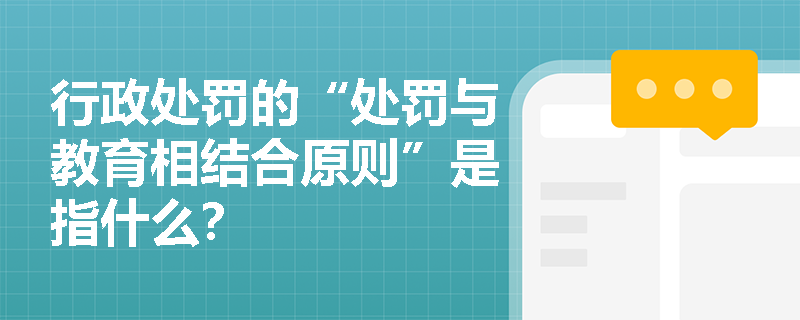 行政处罚的“处罚与教育相结合原则”是指什么?